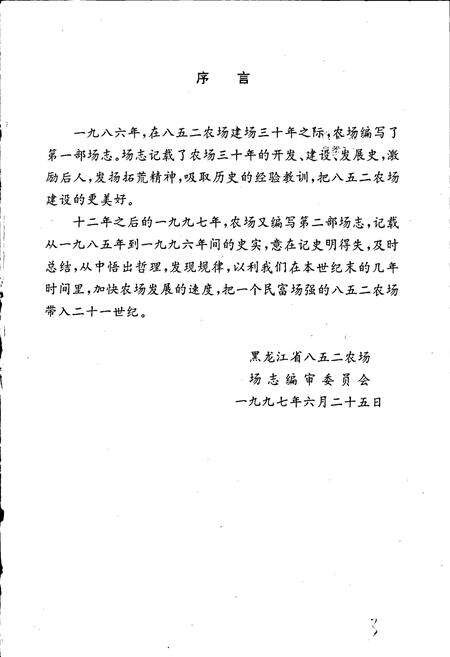 序　言

一九八六年，在八五二农场建场三十年之际，农场编写了第一部场志。场志记载了农场三十年的开发、建设、发展史，激励后人，发扬拓荒精神，吸取历史的经验教训，把八五二农场建设的更美好。

十二年之后的一九九七年，农场又编写第二部场志，记载从一九八五年到一九九六年间的史实，意在记史明得失，及时总结，从中悟出哲理，发现规律，以利我们在本世纪末的几年时间里，加快农场发展的速度，把一个民富场强的八五二农场带入二十一世纪。

黑龙江省八五二农场
场志编审委员会
一九九七年六月二十五日

3